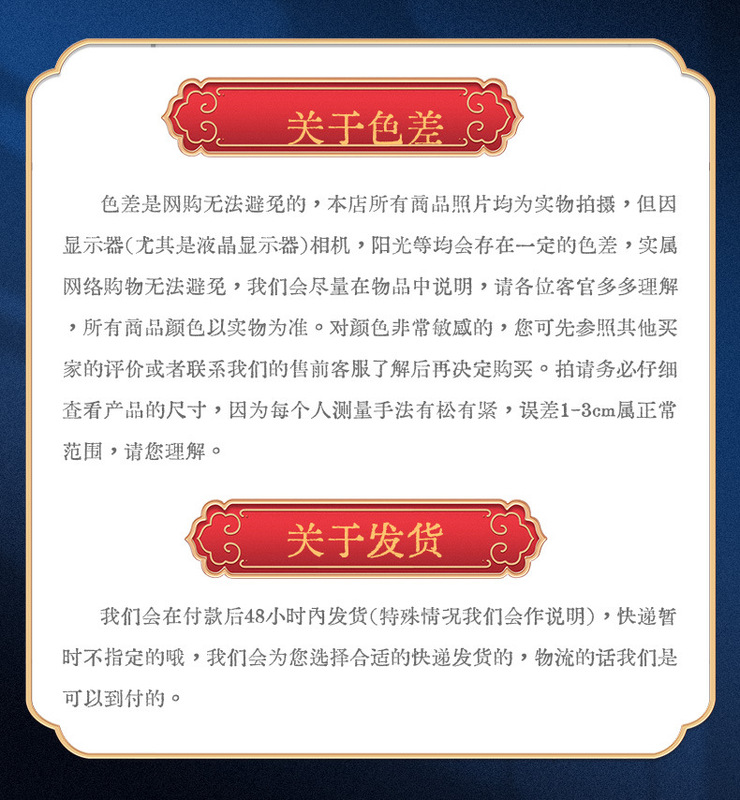 关于色差

色差是网购无法避免的，本店所有商品照片均为实物拍摄，但因显示器(尤其是液晶显示器)相机，阳光等均会存在一定的色差，实属网络购物无法避免，我们会尽量在物品中说明，请各位客官多多理解，所有商品颜色以实物为准。对颜色非常敏感的，您可先参照其他买家的评价或者联系我们的售前客服了解后再决定购买。拍请务必仔细查看产品的尺寸，因为每个人测量手法有松有紧，误差1-3cm属正常范围，请您理解。

关于发货

我们会在付款后48小时内发货(特殊情况我们会作说明)，快递暂时不指定的哦，我们会为您选择合适的快递发货的，物流的话我们是可以到付的。